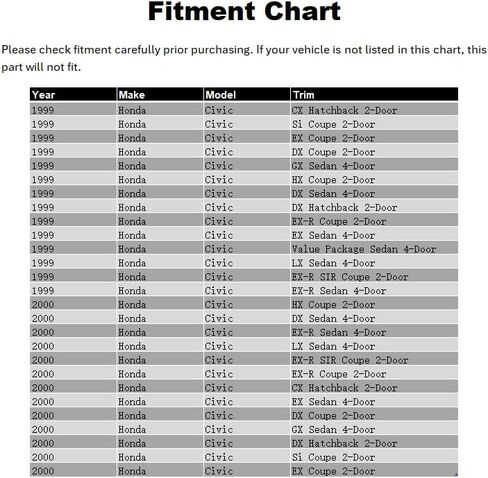 Fitment Chart

Please check fitment carefully prior purchasing. If your vehicle is not listed in this chart, this part will not fit.

| Year | Make | Model | Trim |
|---|---|---|---|
| 1999 | Honda | Civic | CX Hatchback 2-Door |
| 1999 | Honda | Civic | Si Coupe 2-Door |
| 1999 | Honda | Civic | EX Coupe 2-Door |
| 1999 | Honda | Civic | DX Coupe 2-Door |
| 1999 | Honda | Civic | GX Sedan 4-Door |
| 1999 | Honda | Civic | HX Coupe 2-Door |
| 1999 | Honda | Civic | DX Sedan 4-Door |
| 1999 | Honda | Civic | DX Hatchback 2-Door |
| 1999 | Honda | Civic | EX-R Coupe 2-Door |
| 1999 | Honda | Civic | EX Sedan 4-Door |
| 1999 | Honda | Civic | Value Package Sedan 4-Door |
| 1999 | Honda | Civic | LX Sedan 4-Door |
| 1999 | Honda | Civic | EX-R SIR Coupe 2-Door |
| 1999 | Honda | Civic | EX-R Sedan 4-Door |
| 2000 | Honda | Civic | HX Coupe 2-Door |
| 2000 | Honda | Civic | DX Sedan 4-Door |
| 2000 | Honda | Civic | EX-R Sedan 4-Door |
| 2000 | Honda | Civic | LX Sedan 4-Door |
| 2000 | Honda | Civic | EX-R SIR Coupe 2-Door |
| 2000 | Honda | Civic | EX-R Coupe 2-Door |
| 2000 | Honda | Civic | CX Hatchback 2-Door |
| 2000 | Honda | Civic | EX Sedan 4-Door |
| 2000 | Honda | Civic | DX Coupe 2-Door |
| 2000 | Honda | Civic | GX Sedan 4-Door |
| 2000 | Honda | Civic | DX Hatchback 2-Door |
| 2000 | Honda | Civic | Si Coupe 2-Door |
| 2000 | Honda | Civic | EX Coupe 2-Door |